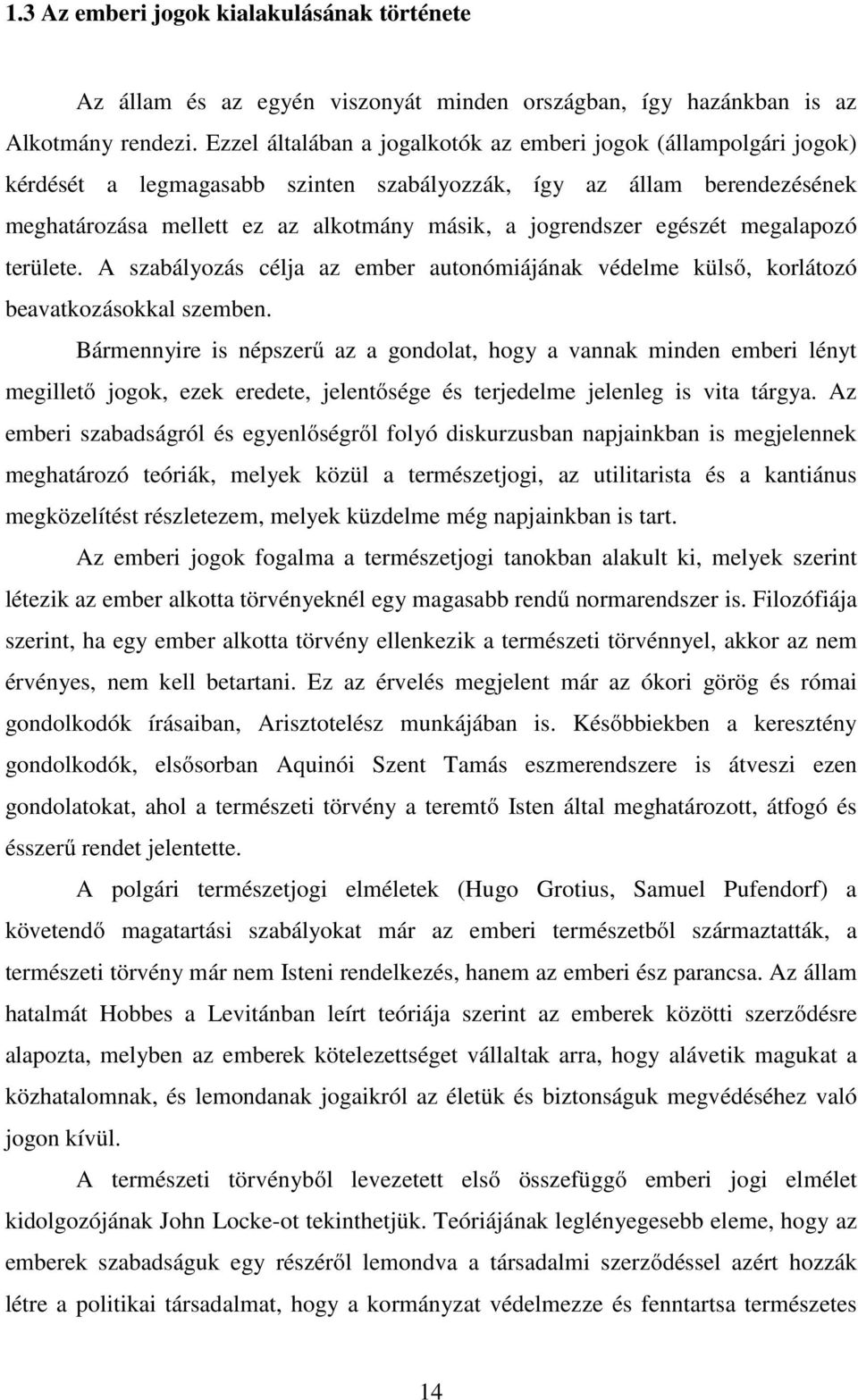 1.3 Az emberi jogok kialakulásának története

Az állam és az egyén viszonyát minden országban, így hazánkban is az Alkotmány rendezi. Ezzel általában a jogalkotók az emberi jogok (állampolgári jogok) kérdését a legmagasabb szinten szabályozzák, így az állam berendezésének meghatározása mellett ez az alkotmány másik, a jogrendszer egészét megalapozó területe. A szabályozás célja az ember autonómiájának védelme külső, korlátozó beavatkozásokkal szemben.

Bármennyire is népszerű az a gondolat, hogy a vannak minden emberi lényt megillető jogok, ezek eredete, jelentősége és terjedelme jelenleg is vita tárgya. Az emberi szabadságról és egyenlőségről folyó diskurzusban napjainkban is megjelennek meghatározó teóriák, melyek közül a természetjogi, az utilitarista és a kantiánus megközelítést részletezem, melyek küzdelme még napjainkban is tart.

Az emberi jogok fogalma a természetjogi tanokban alakult ki, melyek szerint létezik az ember alkotta törvényeknél egy magasabb rendű normarendszer is. Filozófiája szerint, ha egy ember alkotta törvény ellenkezik a természeti törvénnyel, akkor az nem érvényes, nem kell betartani. Ez az érvelés megjelent már az ókori görög és római gondolkodók írásaiban, Arisztotelész munkájában is. Későbbiekben a keresztény gondolkodók, elsősorban Aquinói Szent Tamás eszmerendszere is átveszi ezen gondolatokat, ahol a természeti törvény a teremtő Isten által meghatározott, átfogó és ésszerű rendet jelentette.

A polgári természetjogi elméletek (Hugo Grotius, Samuel Pufendorf) a követendő magatartási szabályokat már az emberi természetből származtatták, a természeti törvény már nem Isteni rendelkezés, hanem az emberi ész parancsa. Az állam hatalmát Hobbes a Levitánban leírt teóriája szerint az emberek közötti szerződésre alapozta, melyben az emberek kötelezettséget vállaltak arra, hogy alávetik magukat a közhatalomnak, és lemondanak jogaikról az életük és biztonságuk megvédéséhez való jogon kívül.

A természeti törvényből levezetett első összefüggő emberi jogi elmélet kidolgozójának John Locke-ot tekinthetjük. Teóriájának leglényegesebb eleme, hogy az emberek szabadságuk egy részéről lemondva a társadalmi szerződéssel azért hozzák létre a politikai társadalmat, hogy a kormányzat védelmezze és fenntartsa természetes

14